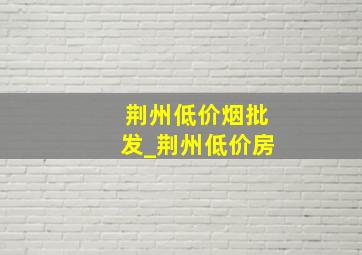 荆州低价烟批发_荆州低价房